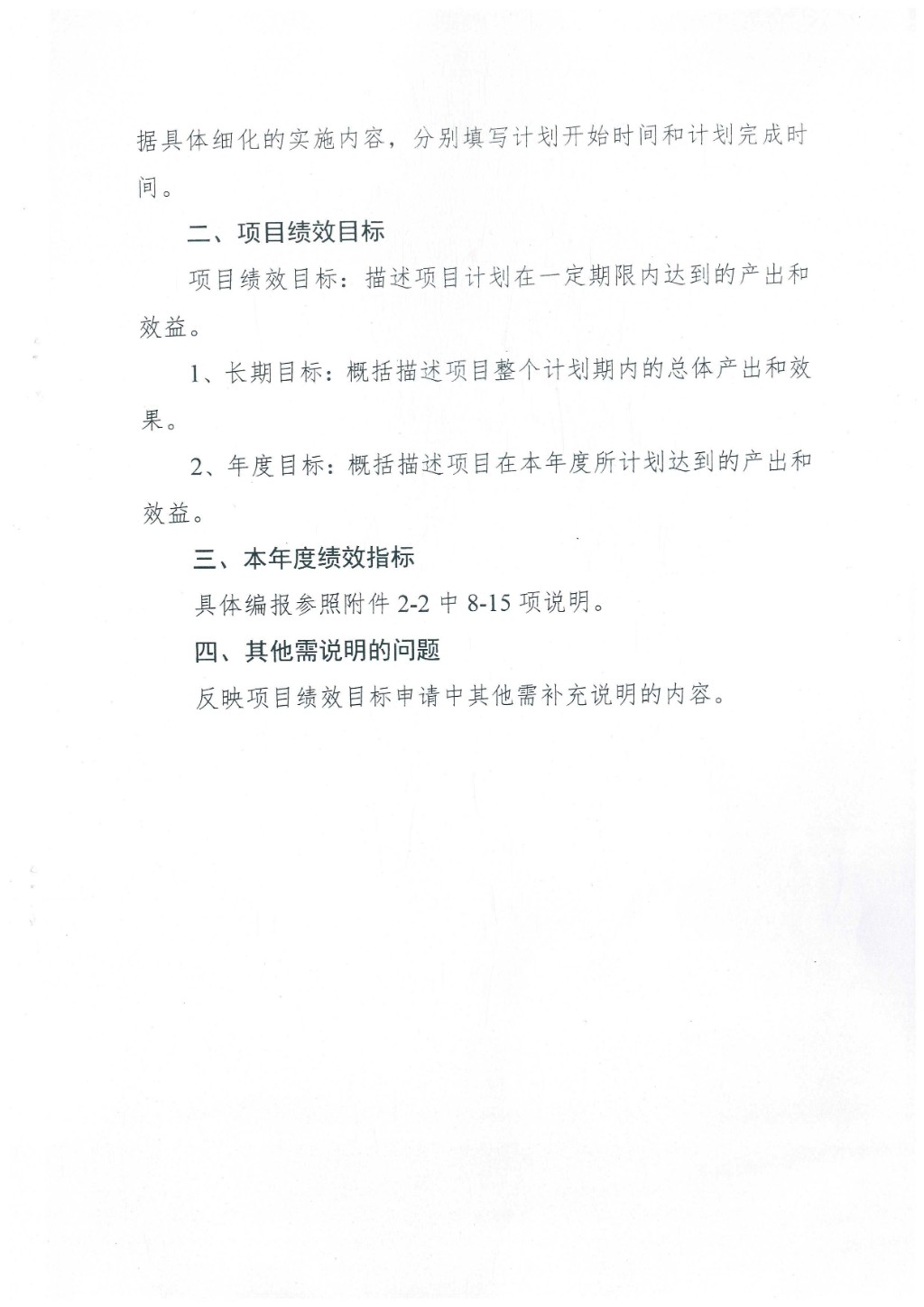 据具体细化的实施内容，分别填写计划开始时间和计划完成时间。

二、项目绩效目标

项目绩效目标：描述项目计划在一定期限内达到的产出和效益。

1、长期目标：概括描述项目整个计划期内的总体产出和效果。

2、年度目标：概括描述项目在本年度所计划达到的产出和效益。

三、本年度绩效指标

具体编报参照附件 2-2 中 8-15 项说明。

四、其他需说明的问题

反映项目绩效目标申请中其他需补充说明的内容。